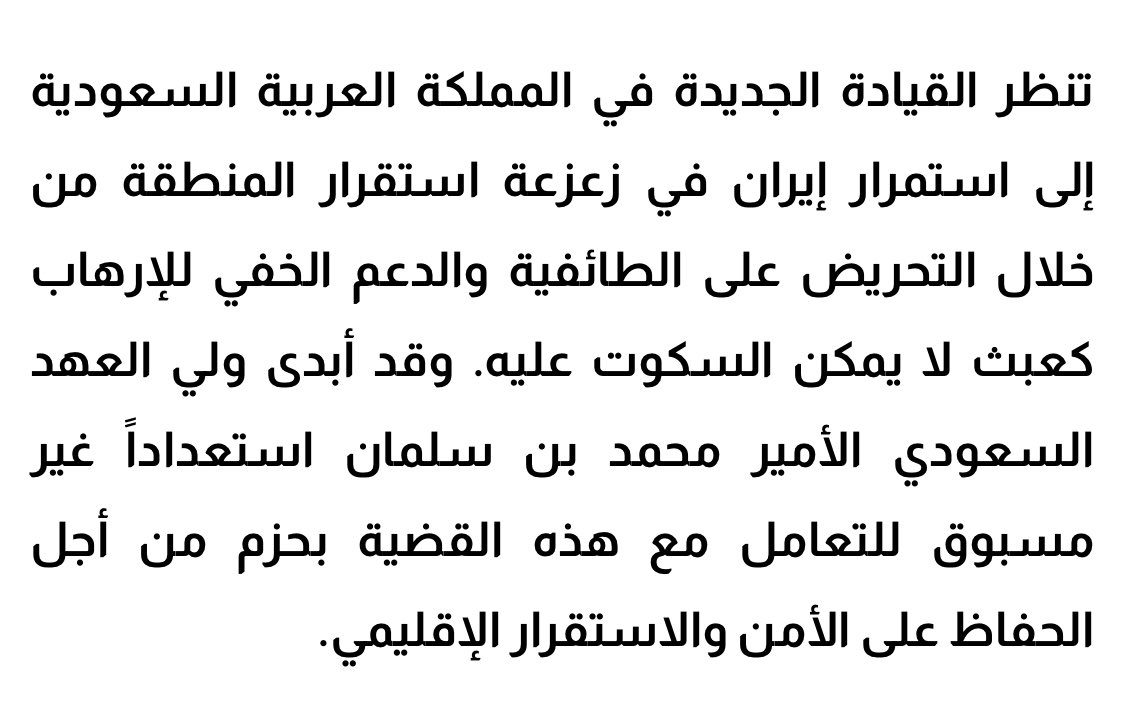 تنظر القيادة الجديدة في المملكة العربية السعودية إلى استمرار إيران في زعزعة استقرار المنطقة من خلال التحريض على الطائفية والدعم الخفي للإرهاب كعبث لا يمكن السكوت عليه. وقد أبدى ولي العهد السعودي الأمير محمد بن سلمان استعداداً غير مسبوق للتعامل مع هذه القضية بحزم من أجل الحفاظ على الأمن والاستقرار الإقليمي.